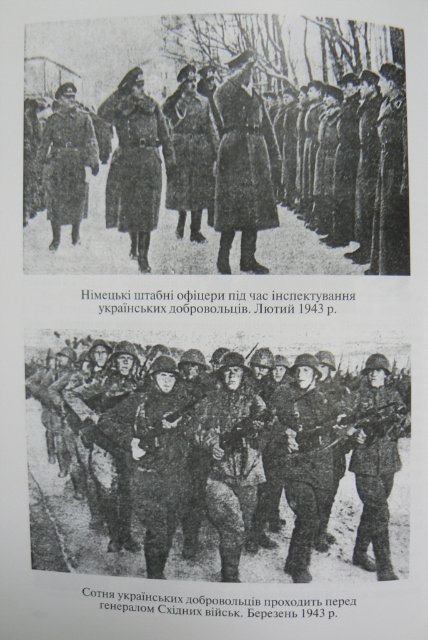 Німецькі штабні офіцери під час інспектування українських добровольців. Лютий 1943 р.

Сотня українських добровольців проходить перед генералом Східних військ. Березень 1943 р.